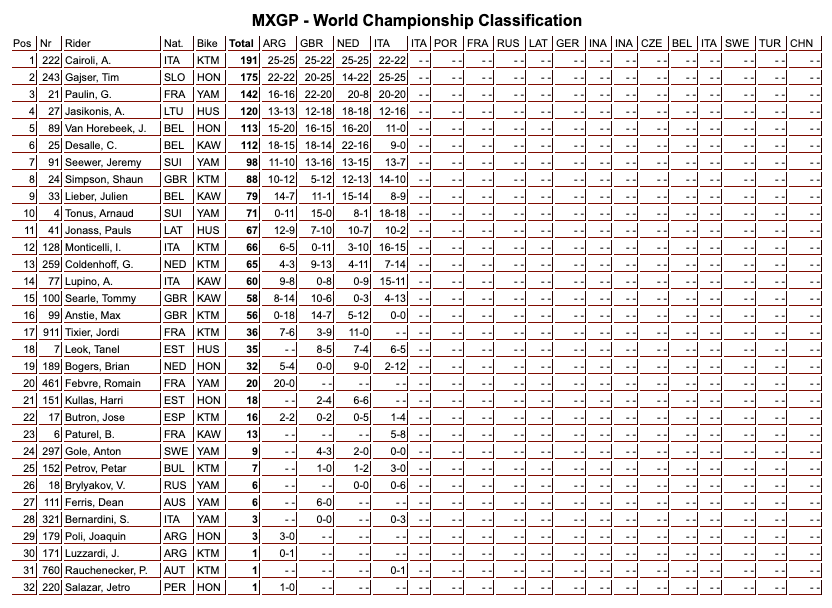 MXGP - World Championship Classification

| Pos | Nr | Rider | Nat. | Bike | Total | ARG | GBR | NED | ITA | ITA | POR | FRA | RUS | LAT | GER | INA | INA | CZE | BEL | ITA | SWE | TUR | CHN |
|---|---|---|---|---|---|---|---|---|---|---|---|---|---|---|---|---|---|---|---|---|---|---|---|
| 1 | 222 | Cairoli, A. | ITA | KTM | 191 | 25-25 | 25-22 | 25-25 | 22-22 | - - | - - | - - | - - | - - | - - | - - | - - | - - | - - | - - | - - | - - | - - |
| 2 | 243 | Gajser, Tim | SLO | HON | 175 | 22-22 | 20-25 | 14-22 | 25-25 | - - | - - | - - | - - | - - | - - | - - | - - | - - | - - | - - | - - | - - | - - |
| 3 | 21 | Paulin, G. | FRA | YAM | 142 | 16-16 | 22-20 | 20-8 | 20-20 | - - | - - | - - | - - | - - | - - | - - | - - | - - | - - | - - | - - | - - | - - |
| 4 | 27 | Jasikonis, A. | LTU | HUS | 120 | 13-13 | 12-18 | 18-18 | 12-16 | - - | - - | - - | - - | - - | - - | - - | - - | - - | - - | - - | - - | - - | - - |
| 5 | 89 | Van Horebeek, J. | BEL | HON | 113 | 15-20 | 16-15 | 16-20 | 11-0 | - - | - - | - - | - - | - - | - - | - - | - - | - - | - - | - - | - - | - - | - - |
| 6 | 25 | Desalle, C. | BEL | KAW | 112 | 18-15 | 18-14 | 22-16 | 9-0 | - - | - - | - - | - - | - - | - - | - - | - - | - - | - - | - - | - - | - - | - - |
| 7 | 91 | Seewer, Jeremy | SUI | YAM | 98 | 11-10 | 13-16 | 13-15 | 13-7 | - - | - - | - - | - - | - - | - - | - - | - - | - - | - - | - - | - - | - - | - - |
| 8 | 24 | Simpson, Shaun | GBR | KTM | 88 | 10-12 | 5-12 | 12-13 | 14-10 | - - | - - | - - | - - | - - | - - | - - | - - | - - | - - | - - | - - | - - | - - |
| 9 | 33 | Lieber, Julien | BEL | KAW | 79 | 14-7 | 11-1 | 15-14 | 8-9 | - - | - - | - - | - - | - - | - - | - - | - - | - - | - - | - - | - - | - - | - - |
| 10 | 4 | Tonus, Arnaud | SUI | YAM | 71 | 0-11 | 15-0 | 8-1 | 18-18 | - - | - - | - - | - - | - - | - - | - - | - - | - - | - - | - - | - - | - - | - - |
| 11 | 41 | Jonass, Pauls | LAT | HUS | 67 | 12-9 | 7-10 | 10-7 | 10-2 | - - | - - | - - | - - | - - | - - | - - | - - | - - | - - | - - | - - | - - | - - |
| 12 | 128 | Monticelli, I. | ITA | KTM | 66 | 6-5 | 0-11 | 3-10 | 16-15 | - - | - - | - - | - - | - - | - - | - - | - - | - - | - - | - - | - - | - - | - - |
| 13 | 259 | Coldenhoff, G. | NED | KTM | 65 | 4-3 | 9-13 | 4-11 | 7-14 | - - | - - | - - | - - | - - | - - | - - | - - | - - | - - | - - | - - | - - | - - |
| 14 | 77 | Lupino, A. | ITA | KAW | 60 | 9-8 | 0-8 | 0-9 | 15-11 | - - | - - | - - | - - | - - | - - | - - | - - | - - | - - | - - | - - | - - | - - |
| 15 | 100 | Searle, Tommy | GBR | KAW | 58 | 8-14 | 10-6 | 0-3 | 4-13 | - - | - - | - - | - - | - - | - - | - - | - - | - - | - - | - - | - - | - - | - - |
| 16 | 99 | Anstie, Max | GBR | KTM | 56 | 0-18 | 14-7 | 5-12 | 0-0 | - - | - - | - - | - - | - - | - - | - - | - - | - - | - - | - - | - - | - - | - - |
| 17 | 911 | Tixier, Jordi | FRA | KTM | 36 | 7-6 | 3-9 | 11-0 | - - | - - | - - | - - | - - | - - | - - | - - | - - | - - | - - | - - | - - | - - | - - |
| 18 | 7 | Leok, Tanel | EST | HUS | 35 | - - | 8-5 | 7-4 | 6-5 | - - | - - | - - | - - | - - | - - | - - | - - | - - | - - | - - | - - | - - | - - |
| 19 | 189 | Bogers, Brian | NED | HON | 32 | 5-4 | 0-0 | 9-0 | 2-12 | - - | - - | - - | - - | - - | - - | - - | - - | - - | - - | - - | - - | - - | - - |
| 20 | 461 | Febvre, Romain | FRA | YAM | 20 | 20-0 | - - | - - | - - | - - | - - | - - | - - | - - | - - | - - | - - | - - | - - | - - | - - | - - | - - |
| 21 | 151 | Kullas, Harri | EST | HON | 18 | - - | 2-4 | 6-6 | - - | - - | - - | - - | - - | - - | - - | - - | - - | - - | - - | - - | - - | - - | - - |
| 22 | 17 | Butron, Jose | ESP | KTM | 16 | 2-2 | 0-2 | 0-5 | 1-4 | - - | - - | - - | - - | - - | - - | - - | - - | - - | - - | - - | - - | - - | - - |
| 23 | 6 | Paturel, B. | FRA | KAW | 13 | - - | - - | - - | 5-8 | - - | - - | - - | - - | - - | - - | - - | - - | - - | - - | - - | - - | - - | - - |
| 24 | 297 | Gole, Anton | SWE | YAM | 9 | - - | 4-3 | 2-0 | 0-0 | - - | - - | - - | - - | - - | - - | - - | - - | - - | - - | - - | - - | - - | - - |
| 25 | 152 | Petrov, Petar | BUL | KTM | 7 | - - | 1-0 | 1-2 | 3-0 | - - | - - | - - | - - | - - | - - | - - | - - | - - | - - | - - | - - | - - | - - |
| 26 | 18 | Brylyakov, V. | RUS | YAM | 6 | - - | - - | 0-0 | 0-6 | - - | - - | - - | - - | - - | - - | - - | - - | - - | - - | - - | - - | - - | - - |
| 27 | 111 | Ferris, Dean | AUS | YAM | 6 | - - | 6-0 | - - | - - | - - | - - | - - | - - | - - | - - | - - | - - | - - | - - | - - | - - | - - | - - |
| 28 | 321 | Bernardini, S. | ITA | YAM | 3 | - - | 0-0 | - - | 0-3 | - - | - - | - - | - - | - - | - - | - - | - - | - - | - - | - - | - - | - - | - - |
| 29 | 179 | Poli, Joaquin | ARG | HON | 3 | 3-0 | - - | - - | - - | - - | - - | - - | - - | - - | - - | - - | - - | - - | - - | - - | - - | - - | - - |
| 30 | 171 | Luzzardi, J. | ARG | KTM | 1 | 0-1 | - - | - - | - - | - - | - - | - - | - - | - - | - - | - - | - - | - - | - - | - - | - - | - - | - - |
| 31 | 760 | Rauchenecker, P. | AUT | KTM | 1 | - - | - - | - - | 0-1 | - - | - - | - - | - - | - - | - - | - - | - - | - - | - - | - - | - - | - - | - - |
| 32 | 220 | Salazar, Jetro | PER | HON | 1 | 1-0 | - - | - - | - - | - - | - - | - - | - - | - - | - - | - - | - - | - - | - - | - - | - - | - - | - - |